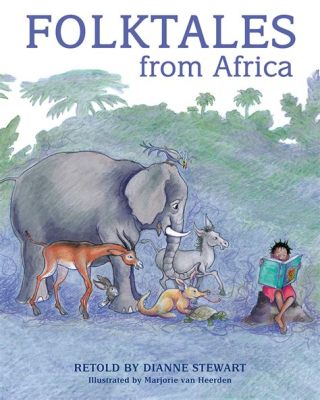 FOLKTALES
from Africa

RETOLD BY DIANNE STEWART
Illustrated by Marjorie van Heerden